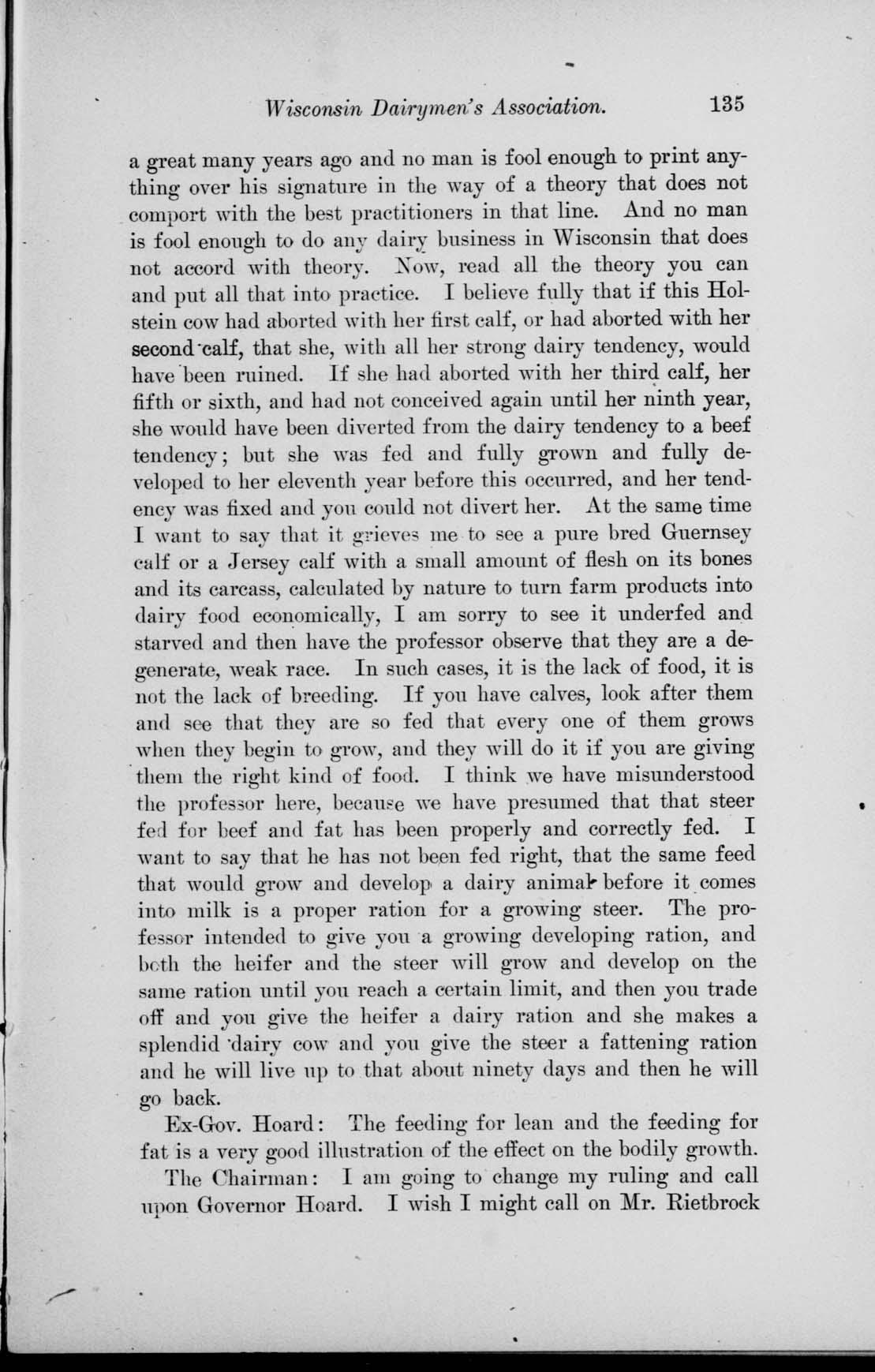 Wisconsin Dairymen's Association. 135

a great many years ago and no man is fool enough to print anything over his signature in the way of a theory that does not comport with the best practitioners in that line. And no man is fool enough to do any dairy business in Wisconsin that does not accord with theory. Now, read all the theory you can and put all that into practice. I believe fully that if this Holstein cow had aborted with her first calf, or had aborted with her second calf, that she, with all her strong dairy tendency, would have been ruined. If she had aborted with her third calf, her fifth or sixth, and had not conceived again until her ninth year, she would have been diverted from the dairy tendency to a beef tendency; but she was fed and fully grown and fully developed to her eleventh year before this occurred, and her tendency was fixed and you could not divert her. At the same time I want to say that it grieves me to see a pure bred Guernsey calf or a Jersey calf with a small amount of flesh on its bones and its carcass, calculated by nature to turn farm products into dairy food economically, I am sorry to see it underfed and starved and then have the professor observe that they are a degenerate, weak race. In such cases, it is the lack of food, it is not the lack of breeding. If you have calves, look after them and see that they are so fed that every one of them grows when they begin to grow, and they will do it if you are giving them the right kind of food. I think we have misunderstood the professor here, because we have presumed that that steer fed for beef and fat has been properly and correctly fed. I want to say that he has not been fed right, that the same feed that would grow and develop a dairy animal before it comes into milk is a proper ration for a growing steer. The professor intended to give you a growing developing ration, and both the heifer and the steer will grow and develop on the same ration until you reach a certain limit, and then you trade off and you give the heifer a dairy ration and she makes a splendid dairy cow and you give the steer a fattening ration and he will live up to that about ninety days and then he will go back.

Ex-Gov. Hoard: The feeding for lean and the feeding for fat is a very good illustration of the effect on the bodily growth.

The Chairman: I am going to change my ruling and call upon Governor Hoard. I wish I might call on Mr. Rietbrock